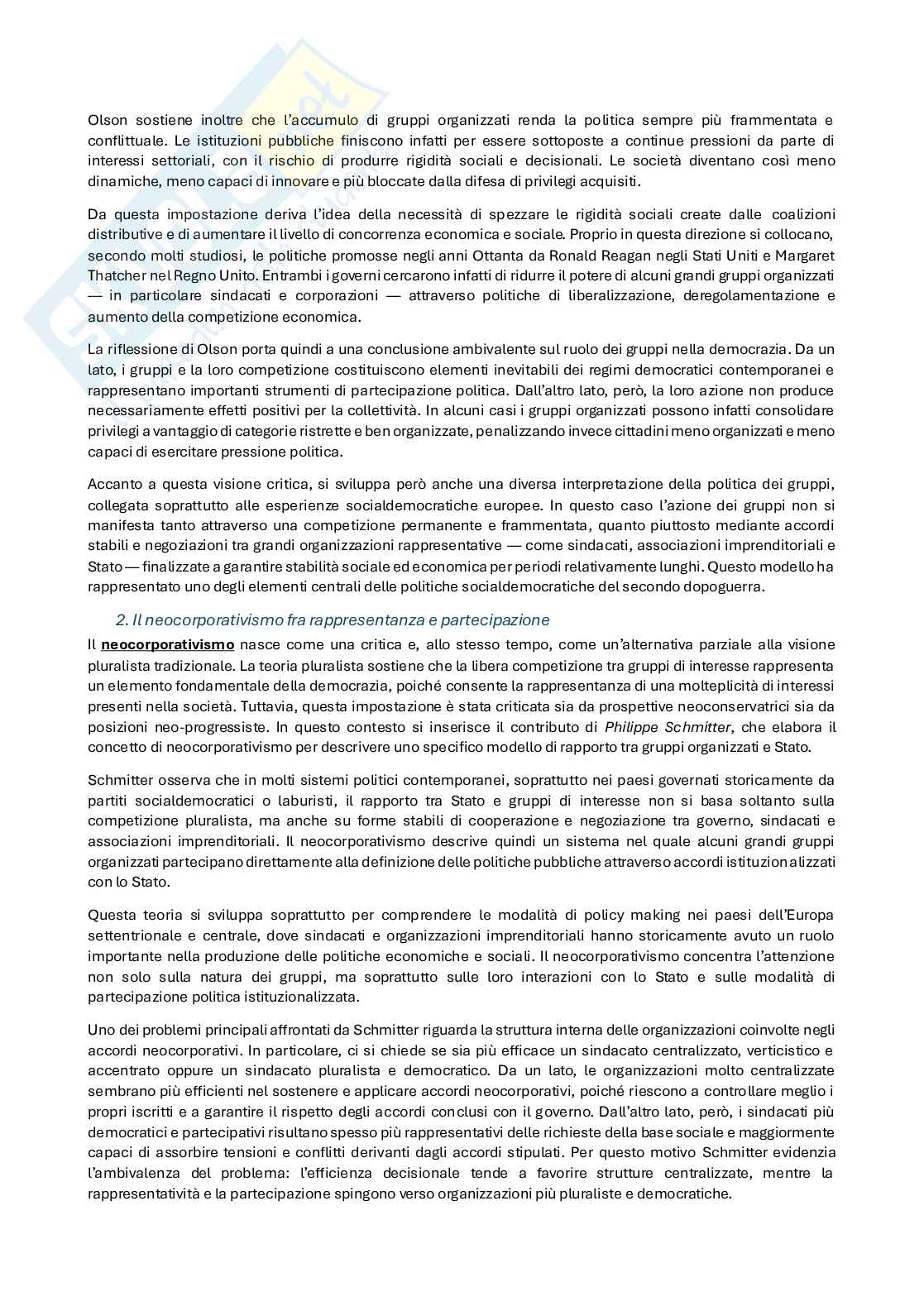 Olson sostiene inoltre che l'accumulo di gruppi organizzati renda la politica sempre più frammentata e conflittuale. Le istituzioni pubbliche finiscono infatti per essere sottoposte a continue pressioni da parte di interessi settoriali, con il rischio di produrre rigidità sociali e decisionali. Le società diventano così meno dinamiche, meno capaci di innovare e più bloccate dalla difesa di privilegi acquisiti.

Da questa impostazione deriva l'idea della necessità di spezzare le rigidità sociali create dalle coalizioni distributive e di aumentare il livello di concorrenza economica e sociale. Proprio in questa direzione si collocano, secondo molti studiosi, le politiche promosse negli anni Ottanta da Ronald Reagan negli Stati Uniti e Margaret Thatcher nel Regno Unito. Entrambi i governi cercarono infatti di ridurre il potere di alcuni grandi gruppi organizzati — in particolare sindacati e corporazioni — attraverso politiche di liberalizzazione, deregolamentazione e aumento della competizione economica.

La riflessione di Olson porta quindi a una conclusione ambivalente sul ruolo dei gruppi nella democrazia. Da un lato, i gruppi e la loro competizione costituiscono elementi inevitabili dei regimi democratici contemporanei e rappresentano importanti strumenti di partecipazione politica. Dall'altro lato, però, la loro azione non produce necessariamente effetti positivi per la collettività. In alcuni casi i gruppi organizzati possono infatti consolidare privilegi a vantaggio di categorie ristrette e ben organizzate, penalizzando invece cittadini meno organizzati e meno capaci di esercitare pressione politica.

Accanto a questa visione critica, si sviluppa però anche una diversa interpretazione della politica dei gruppi, collegata soprattutto alle esperienze socialdemocratiche europee. In questo caso l'azione dei gruppi non si manifesta tanto attraverso una competizione permanente e frammentata, quanto piuttosto mediante accordi stabili e negoziazioni tra grandi organizzazioni rappresentative — come sindacati, associazioni imprenditoriali e Stato — finalizzate a garantire stabilità sociale ed economica per periodi relativamente lunghi. Questo modello ha rappresentato uno degli elementi centrali delle politiche socialdemocratiche del secondo dopoguerra.

2. Il neocorporativismo fra rappresentanza e partecipazione

Il neocorporativismo nasce come una critica e, allo stesso tempo, come un'alternativa parziale alla visione pluralista tradizionale. La teoria pluralista sostiene che la libera competizione tra gruppi di interesse rappresenta un elemento fondamentale della democrazia, poiché consente la rappresentanza di una molteplicità di interessi presenti nella società. Tuttavia, questa impostazione è stata criticata sia da prospettive neoconservatrici sia da posizioni neo-progressiste. In questo contesto si inserisce il contributo di Philippe Schmitter, che elabora il concetto di neocorporativismo per descrivere uno specifico modello di rapporto tra gruppi organizzati e Stato.

Schmitter osserva che in molti sistemi politici contemporanei, soprattutto nei paesi governati storicamente da partiti socialdemocratici o laburisti, il rapporto tra Stato e gruppi di interesse non si basa soltanto sulla competizione pluralista, ma anche su forme stabili di cooperazione e negoziazione tra governo, sindacati e associazioni imprenditoriali. Il neocorporativismo descrive quindi un sistema nel quale alcuni grandi gruppi organizzati partecipano direttamente alla definizione delle politiche pubbliche attraverso accordi istituzionalizzati con lo Stato.

Questa teoria si sviluppa soprattutto per comprendere le modalità di policy making nei paesi dell'Europa settentrionale e centrale, dove sindacati e organizzazioni imprenditoriali hanno storicamente avuto un ruolo importante nella produzione delle politiche economiche e sociali. Il neocorporativismo concentra l'attenzione non solo sulla natura dei gruppi, ma soprattutto sulle loro interazioni con lo Stato e sulle modalità di partecipazione politica istituzionalizzata.

Uno dei problemi principali affrontati da Schmitter riguarda la struttura interna delle organizzazioni coinvolte negli accordi neocorporativi. In particolare, ci si chiede se sia più efficace un sindacato centralizzato, verticistico e accentrato oppure un sindacato pluralista e democratico. Da un lato, le organizzazioni molto centralizzate sembrano più efficienti nel sostenere e applicare accordi neocorporativi, poiché riescono a controllare meglio i propri iscritti e a garantire il rispetto degli accordi conclusi con il governo. Dall'altro lato, però, i sindacati più democratici e partecipativi risultano spesso più rappresentativi delle richieste della base sociale e maggiormente capaci di assorbire tensioni e conflitti derivanti dagli accordi stipulati. Per questo motivo Schmitter evidenzia l'ambivalenza del problema: l'efficienza decisionale tende a favorire strutture centralizzate, mentre la rappresentatività e la partecipazione spingono verso organizzazioni più pluraliste e democratiche.